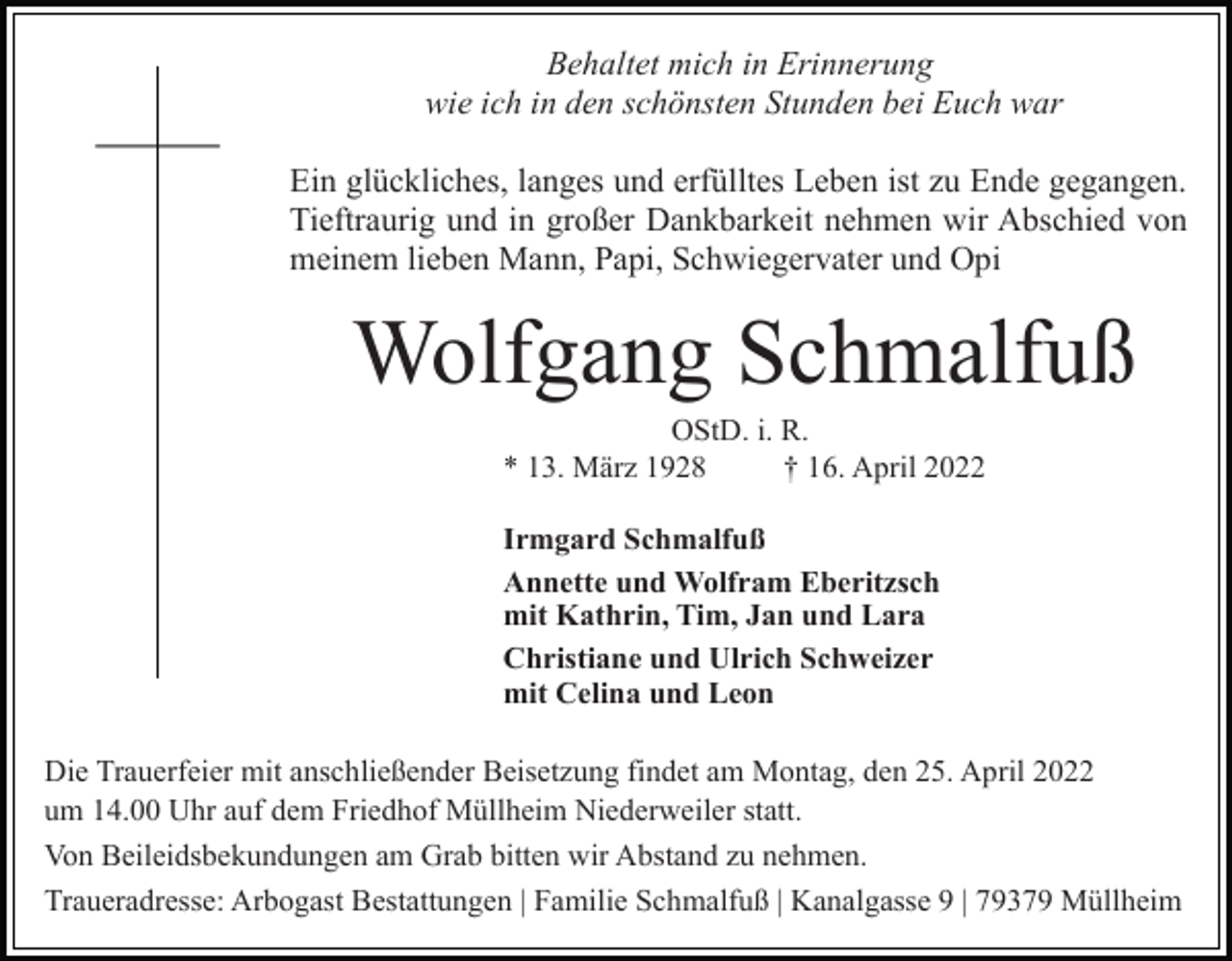 Behaltet mich in Erinnerung
wie ich in den schönsten Stunden bei Euch war

Ein glückliches, langes und erfülltes Leben ist zu Ende gegangen. Tieftraurig und in großer Dankbarkeit nehmen wir Abschied von meinem lieben Mann, Papi, Schwiegervater und Opi

Wolfgang Schmalfuß

OStD. i. R.

* 13. März 1928 † 16. April 2022

Irmgard Schmalfuß

Annette und Wolfram Eberitzsch
mit Kathrin, Tim, Jan und Lara

Christiane und Ulrich Schweizer
mit Celina und Leon

Die Trauerfeier mit anschließender Beisetzung findet am Montag, den 25. April 2022 um 14.00 Uhr auf dem Friedhof Müllheim Niederweiler statt.

Von Beileidsbekundungen am Grab bitten wir Abstand zu nehmen.

Traueradresse: Arbogast Bestattungen | Familie Schmalfuß | Kanalgasse 9 | 79379 Müllheim